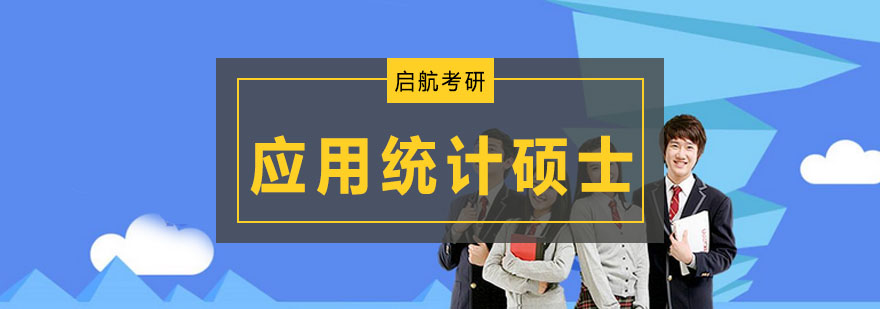 启航考研

应用统计硕士